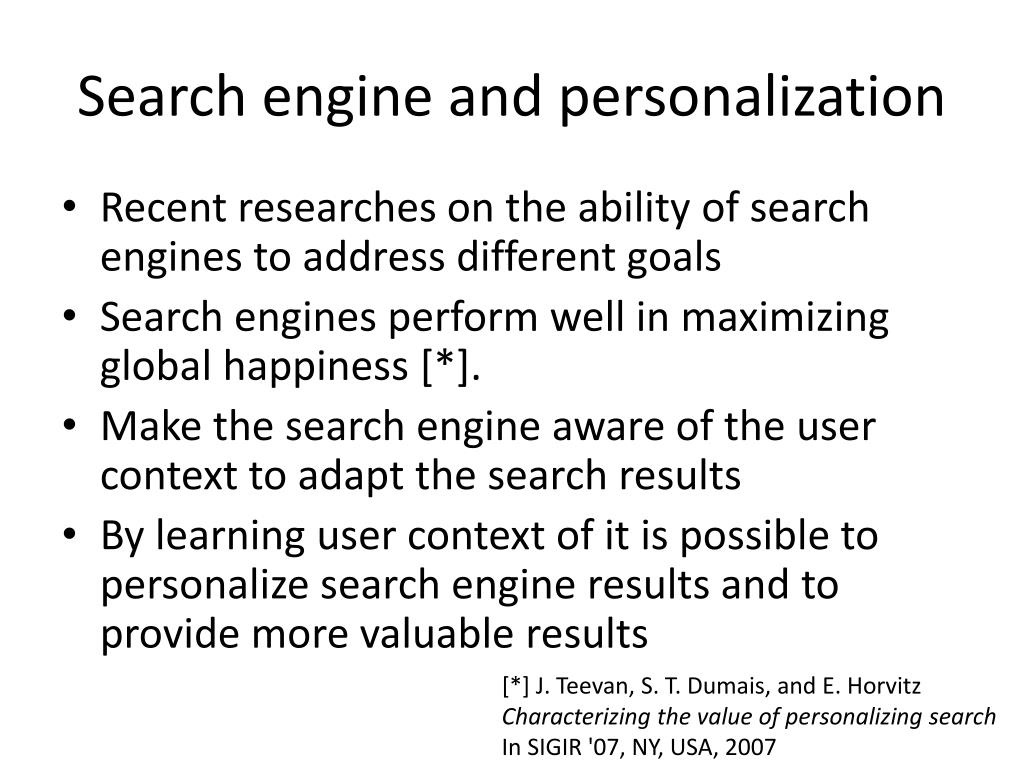 Search engine and personalization

• Recent researches on the ability of search engines to address different goals
• Search engines perform well in maximizing global happiness [*].
• Make the search engine aware of the user context to adapt the search results
• By learning user context of it is possible to personalize search engine results and to provide more valuable results

[*] J. Teevan, S. T. Dumais, and E. Horvitz
Characterizing the value of personalizing search
In SIGIR '07, NY, USA, 2007